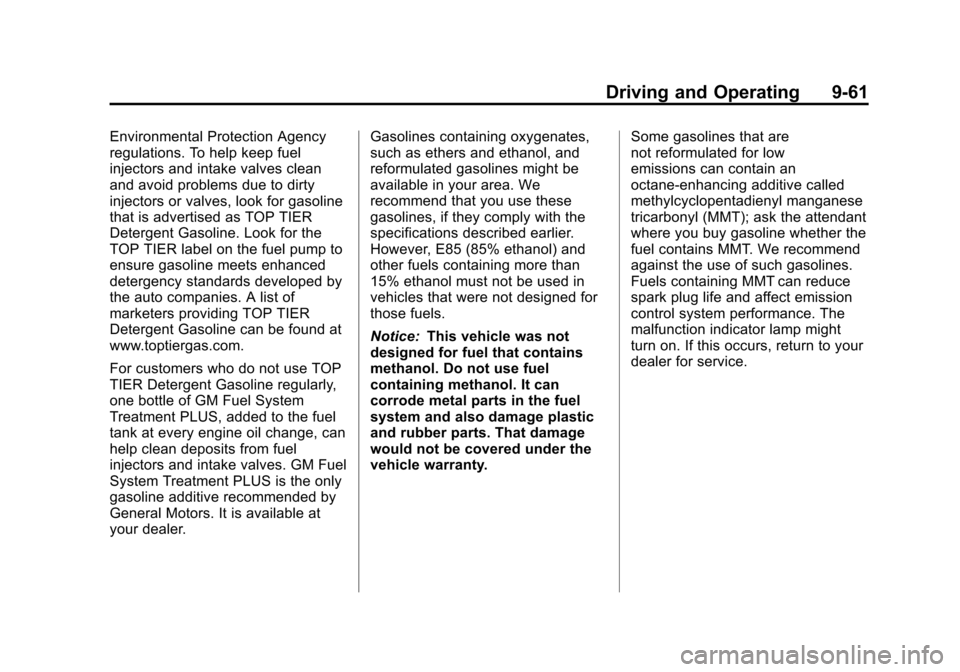 Driving and Operating 9-61

Environmental Protection Agency regulations. To help keep fuel injectors and intake valves clean and avoid problems due to dirty injectors or valves, look for gasoline that is advertised as TOP TIER Detergent Gasoline. Look for the TOP TIER label on the fuel pump to ensure gasoline meets enhanced detergency standards developed by the auto companies. A list of marketers providing TOP TIER Detergent Gasoline can be found at www.toptiergas.com.

For customers who do not use TOP TIER Detergent Gasoline regularly, one bottle of GM Fuel System Treatment PLUS, added to the fuel tank at every engine oil change, can help clean deposits from fuel injectors and intake valves. GM Fuel System Treatment PLUS is the only gasoline additive recommended by General Motors. It is available at your dealer.

Gasolines containing oxygenates, such as ethers and ethanol, and reformulated gasolines might be available in your area. We recommend that you use these gasolines, if they comply with the specifications described earlier. However, E85 (85% ethanol) and other fuels containing more than 15% ethanol must not be used in vehicles that were not designed for those fuels.

Notice: This vehicle was not designed for fuel that contains methanol. Do not use fuel containing methanol. It can corrode metal parts in the fuel system and also damage plastic and rubber parts. That damage would not be covered under the vehicle warranty.

Some gasolines that are not reformulated for low emissions can contain an octane-enhancing additive called methylcyclopentadienyl manganese tricarbonyl (MMT); ask the attendant where you buy gasoline whether the fuel contains MMT. We recommend against the use of such gasolines. Fuels containing MMT can reduce spark plug life and affect emission control system performance. The malfunction indicator lamp might turn on. If this occurs, return to your dealer for service.

carmanualsonline.info